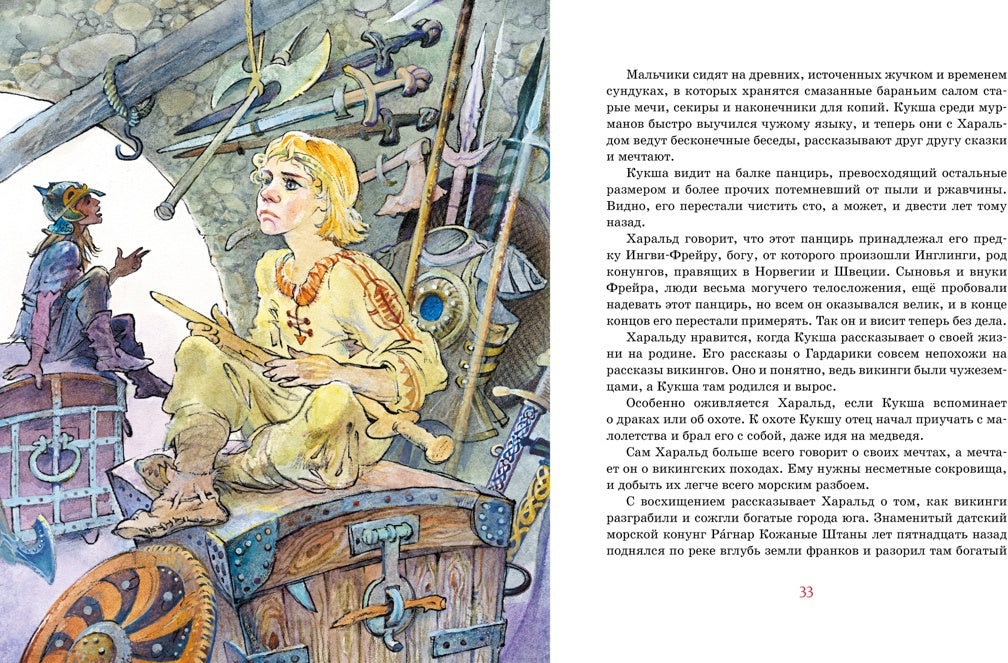 Мальчики сидят на древних, источенных жучком и временем сундуках, в которых хранятся смазанные бараньим салом старые мечи, секиры и наконечники для копий. Кукша среди мурманов быстро выучился чужому языку, и теперь они с Харальдом ведут бесконечные беседы, рассказывают друг другу сказки и мечтают.

Кукша видит на балке панцирь, превосходящий остальные размером и более прочих потемневший от пыли и ржавчины. Видно, его перестали чистить сто, а может, и двести лет тому назад.

Харальд говорит, что этот панцирь принадлежал его предку Ингви-Фрейру, богу, от которого произошли Инглинги, род конунгов, правящих в Норвегии и Швеции. Сыновья и внуки Фрейра, люди весьма могучего телосложения, ещё пробовали надевать этот панцирь, но всем он оказывался велик, и в конце концов его перестали примерять. Так он и висит теперь без дела.

Харальду нравится, когда Кукша рассказывает о своей жизни на родине. Его рассказы о Гардарики совсем непохожи на рассказы викингов. Оно и понятно, ведь викинги были чужеземцами, а Кукша там родился и вырос.

Особенно оживляется Харальд, если Кукша вспоминает о драках или об охоте. К охоте Кукшу отец начал приучать с малолетства и брал его с собой, даже идя на медведя.

Сам Харальд больше всего говорит о своих мечтах, а мечтает он о викингских походах. Ему нужны несметные сокровища, и добыть их легче всего морским разбоем.

С восхищением рассказывает Харальд о том, как викинги разграбили и сожгли богатые города юга. Знаменитый датский морской конунг Ра́гнар Кожаные Штаны лет пятнадцать назад поднялся по реке вглубь земли франков и разорил там богатый

33